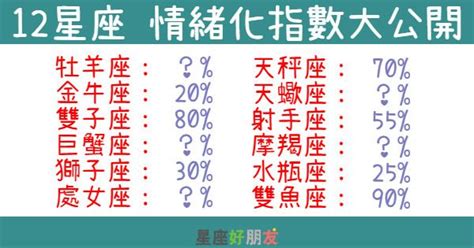 12星座 情緒化指數大公開

牡羊座： ？%
金牛座： 20%
雙子座： 80%
巨蟹座： ？%
獅子座： 30%
處女座： ？%

天秤座： 70%
天蠍座： ？%
射手座： 55%
摩羯座： ？%
水瓶座： 25%
雙魚座： 90%

星座好朋友